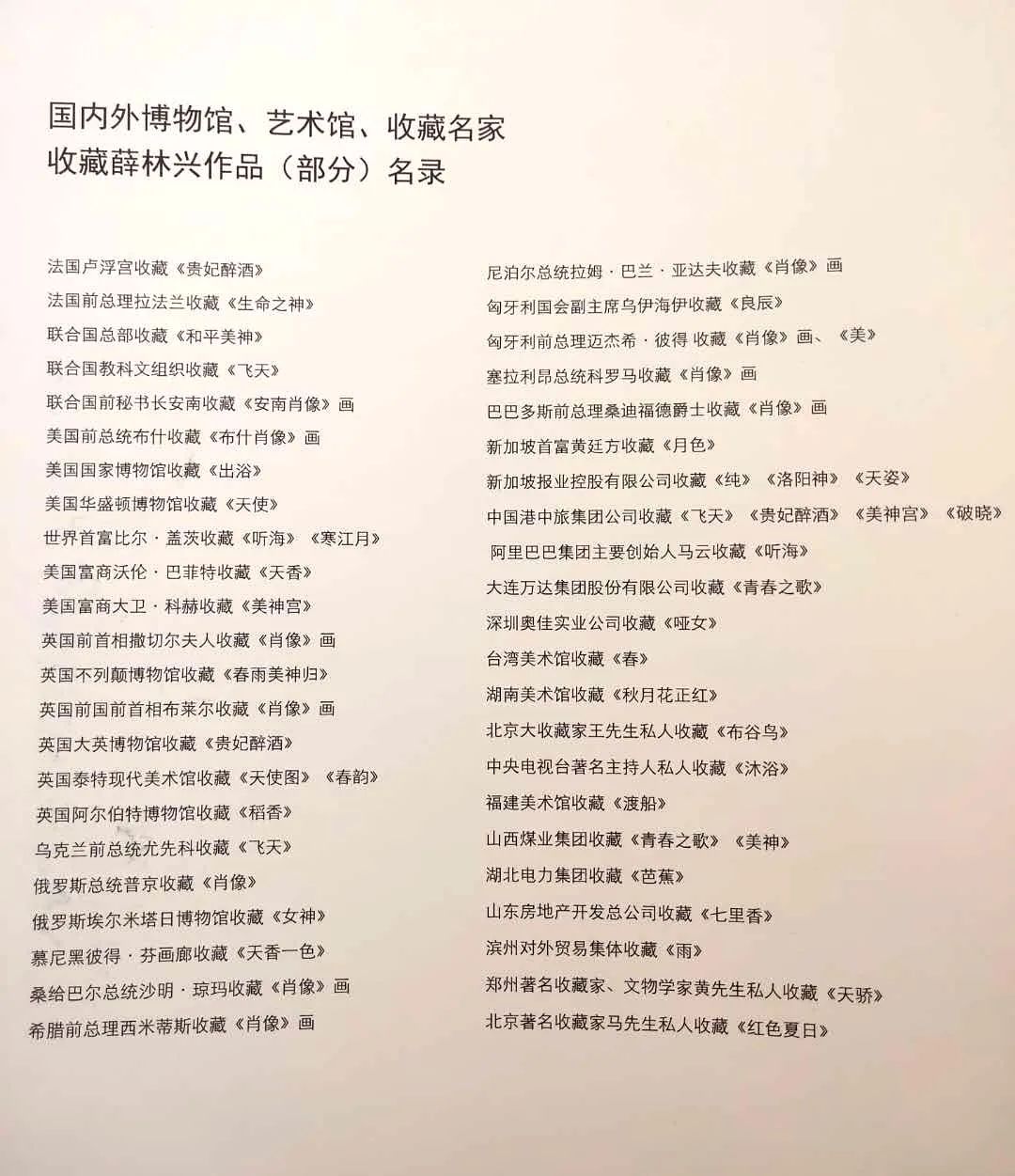 国内外博物馆、艺术馆、收藏名家
收藏薛林兴作品（部分）名录

法国卢浮宫收藏《贵妃醉酒》
法国前总理拉法兰收藏《生命之神》
联合国总部收藏《和平美神》
联合国教科文组织收藏《飞天》
联合国前秘书长安南收藏《安南肖像》画
美国前总统布什收藏《布什肖像》画
美国国家博物馆收藏《出浴》
美国华盛顿博物馆收藏《天使》
世界首富比尔·盖茨收藏《听海》《寒江月》
美国富商沃伦·巴菲特收藏《天香》
美国富商大卫·科赫收藏《美神宫》
英国前首相撒切尔夫人收藏《肖像》画
英国不列颠博物馆收藏《春雨美神归》
英国前国前首相布莱尔收藏《肖像》画
英国大英博物馆收藏《贵妃醉酒》
英国泰特现代美术馆收藏《天使图》《春韵》
英国阿尔伯特博物馆收藏《稻香》
乌克兰前总统尤先科收藏《飞天》
俄罗斯总统普京收藏《肖像》
俄罗斯埃尔米塔日博物馆收藏《女神》
慕尼黑彼得·芬画廊收藏《天香一色》
桑给巴尔总统沙明·琼玛收藏《肖像》画
希腊前总理西米蒂斯收藏《肖像》画

尼泊尔总统拉姆·巴兰·亚达夫收藏《肖像》画
匈牙利国会副主席乌伊海伊收藏《良辰》
匈牙利前总理迈杰希·彼得 收藏《肖像》画、《美》
塞拉利昂总统科罗马收藏《肖像》画
巴巴多斯前总理桑迪福德爵士收藏《肖像》画
新加坡首富黄廷方收藏《月色》
新加坡报业控股有限公司收藏《纯》《洛阳神》《天姿》
中国港中旅集团公司收藏《飞天》《贵妃醉酒》《美神宫》《破晓》
阿里巴巴集团主要创始人马云收藏《听海》
大连万达集团股份有限公司收藏《青春之歌》
深圳奥佳实业公司收藏《哑女》
台湾美术馆收藏《春》
湖南美术馆收藏《秋月花正红》
北京大收藏家王先生私人收藏《布谷鸟》
中央电视台著名主持人私人收藏《沐浴》
福建美术馆收藏《渡船》
山西煤业集团收藏《青春之歌》《美神》
湖北电力集团收藏《芭蕉》
山东房地产开发总公司收藏《七里香》
滨州对外贸易集体收藏《雨》
郑州著名收藏家、文物学家黄先生私人收藏《天骄》
北京著名收藏家马先生私人收藏《红色夏日》